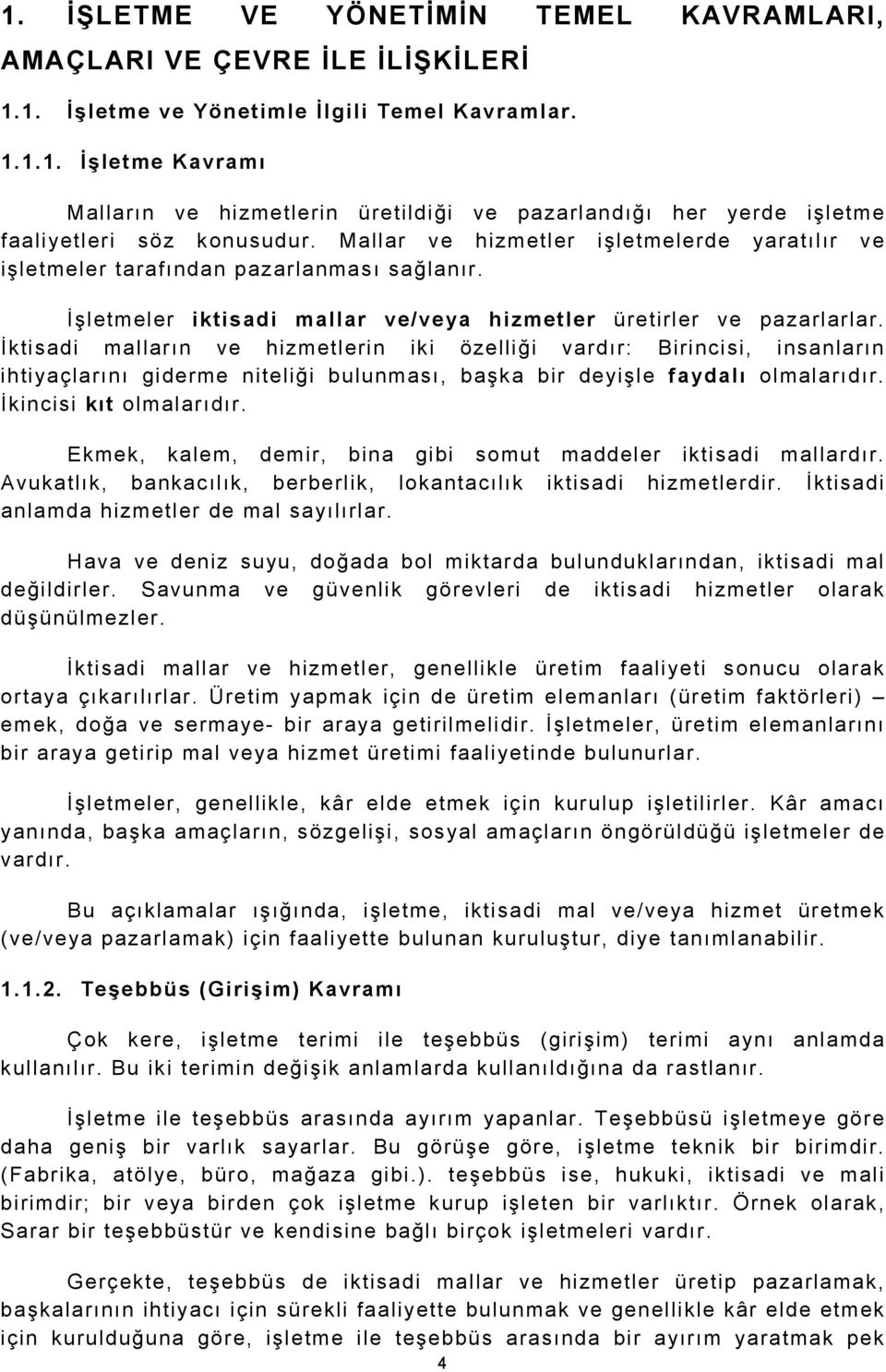 1. İŞLETME VE YÖNETİMİN TEMEL KAVRAMLARI, AMAÇLARI VE ÇEVRE İLE İLİŞKİLERİ

1.1. İşletme ve Yönetimle İlgili Temel Kavramlar.

1.1.1. İşletme Kavramı

Malların ve hizmetlerin üretildiği ve pazarlandığı her yerde işletme faaliyetleri söz konusudur. Mallar ve hizmetler işletmelerde yaratılır ve işletmeler tarafından pazarlanması sağlanır.

İşletmeler iktisadi mallar ve/veya hizmetler üretirler ve pazarlarlar. İktisadi malların ve hizmetlerin iki özelliği vardır: Birincisi, insanların ihtiyaçlarını giderme niteliği bulunması, başka bir deyişle faydalı olmalarıdır. İkincisi kıt olmalarıdır.

Ekmek, kalem, demir, bina gibi somut maddeler iktisadi mallardır. Avukatlık, bankacılık, berberlik, lokantacılık iktisadi hizmetlerdir. İktisadi anlamda hizmetler de mal sayılırlar.

Hava ve deniz suyu, doğada bol miktarda bulunduklarından, iktisadi mal değildirler. Savunma ve güvenlik görevleri de iktisadi hizmetler olarak düşünülmezler.

İktisadi mallar ve hizmetler, genellikle üretim faaliyeti sonucu olarak ortaya çıkarılırlar. Üretim yapmak için de üretim elemanları (üretim faktörleri) – emek, doğa ve sermaye- bir araya getirilmelidir. İşletmeler, üretim elemanlarını bir araya getirip mal veya hizmet üretimi faaliyetinde bulunurlar.

İşletmeler, genellikle, kâr elde etmek için kurulup işletilirler. Kâr amacı yanında, başka amaçların, sözgelişi, sosyal amaçların öngörüldüğü işletmeler de vardır.

Bu açıklamalar ışığında, işletme, iktisadi mal ve/veya hizmet üretmek (ve/veya pazarlamak) için faaliyette bulunan kuruluştur, diye tanımlanabilir.

1.1.2. Teşebbüs (Girişim) Kavramı

Çok kere, işletme terimi ile teşebbüs (girişim) terimi aynı anlamda kullanılır. Bu iki terimin değişik anlamlarda kullanıldığına da rastlanır.

İşletme ile teşebbüs arasında ayırım yapanlar. Teşebbüsü işletmeye göre daha geniş bir varlık sayarlar. Bu görüşe göre, işletme teknik bir birimdir. (Fabrika, atölye, büro, mağaza gibi.). teşebbüs ise, hukuki, iktisadi ve mali birimdir; bir veya birden çok işletme kurup işleten bir varlıktır. Örnek olarak, Sarar bir teşebbüstür ve kendisine bağlı birçok işletmeleri vardır.

Gerçekte, teşebbüs de iktisadi mallar ve hizmetler üretip pazarlamak, başkalarının ihtiyacı için sürekli faaliyette bulunmak ve genellikle kâr elde etmek için kurulduğuna göre, işletme ile teşebbüs arasında bir ayırım yaratmak pek

4